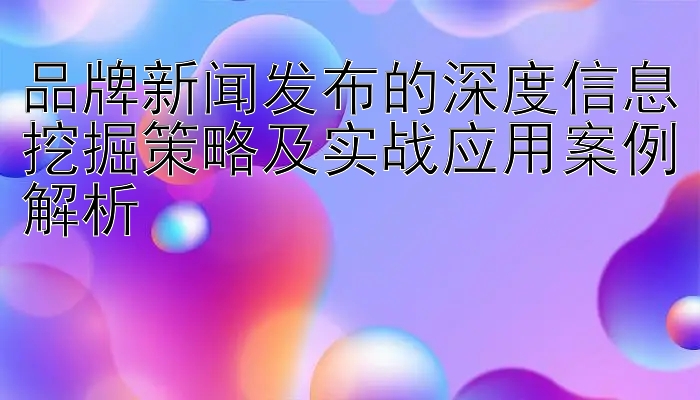 品牌新闻发布的深度信息挖掘策略及实战应用案例解析